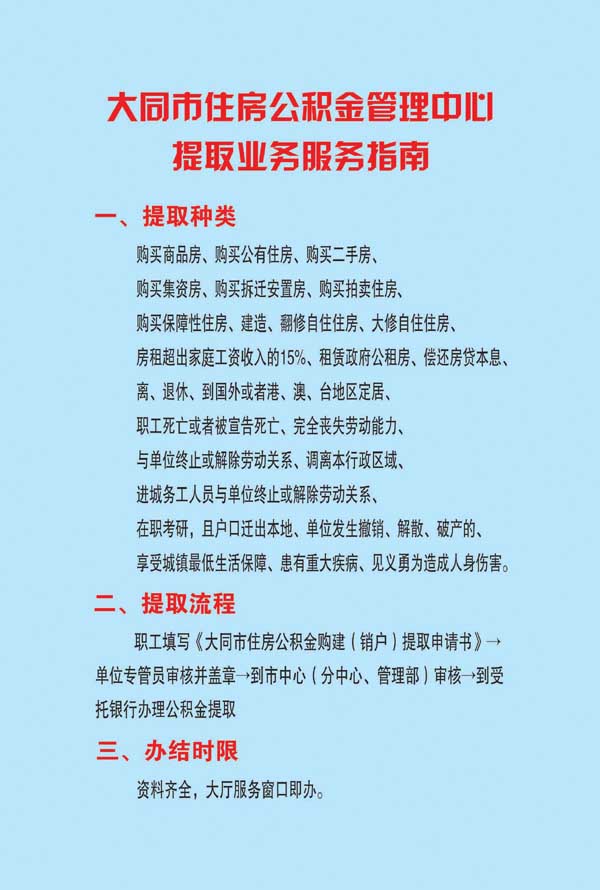 大同市住房公积金管理中心
提取业务服务指南

一、提取种类

购买商品房、购买公有住房、购买二手房、
购买集资房、购买拆迁安置房、购买拍卖住房、
购买保障性住房、建造、翻修自住住房、大修自住住房、
房租超出家庭工资收入的15%、租赁政府公租房、偿还房贷本息、
离、退休、到国外或者港、澳、台地区定居、
职工死亡或者被宣告死亡、完全丧失劳动能力、
与单位终止或解除劳动关系、调离本行政区域、
进城务工人员与单位终止或解除劳动关系、
在职考研，且户口迁出本地、单位发生撤销、解散、破产的、
享受城镇最低生活保障、患有重大疾病、见义勇为造成人身伤害。

二、提取流程

职工填写《大同市住房公积金购建（销户）提取申请书》→单位专管员审核并盖章→到市中心（分中心、管理部）审核→到受托银行办理公积金提取

三、办结时限

资料齐全，大厅服务窗口即办。